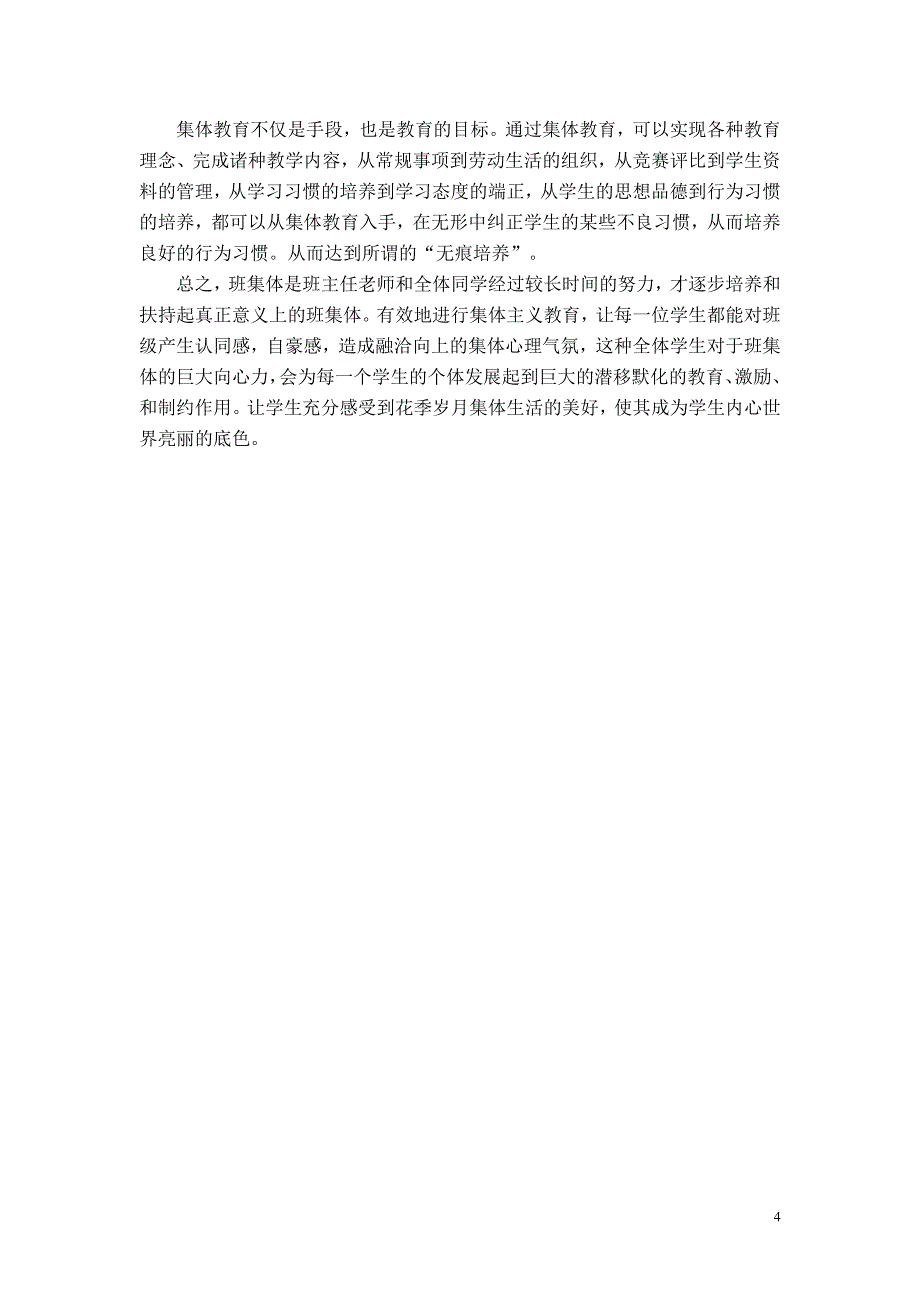 集体教育不仅是手段，也是教育的目标。通过集体教育，可以实现各种教育理念、完成诸种教学内容，从常规事项到劳动生活的组织，从竞赛评比到学生资料的管理，从学习习惯的培养到学习态度的端正，从学生的思想品德到行为习惯的培养，都可以从集体教育入手，在无形中纠正学生的某些不良习惯，从而培养良好的行为习惯。从而达到所谓的“无痕培养”。

总之，班集体是班主任老师和全体同学经过较长时间的努力，才逐步培养和扶持起真正意义上的班集体。有效地进行集体主义教育，让每一位学生都能对班级产生认同感，自豪感，造成融洽向上的集体心理气氛，这种全体学生对于班集体的巨大向心力，会为每一个学生的个体发展起到巨大的潜移默化的教育、激励、和制约作用。让学生充分感受到花季岁月集体生活的美好，使其成为学生内心世界亮丽的底色。

4